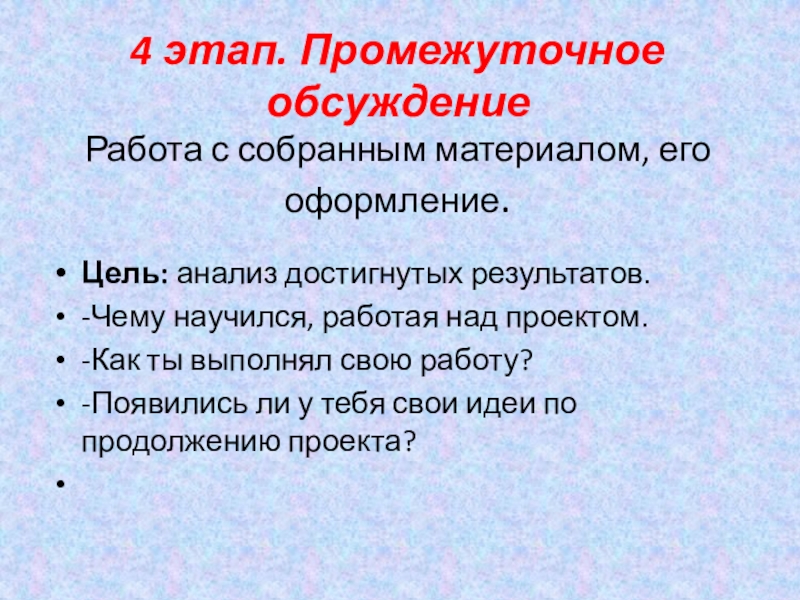 4 этап. Промежуточное обсуждение

Работа с собранным материалом, его оформление.

• Цель: анализ достигнутых результатов.
• -Чему научился, работая над проектом.
• -Как ты выполнял свою работу?
• -Появились ли у тебя свои идеи по продолжению проекта?
•